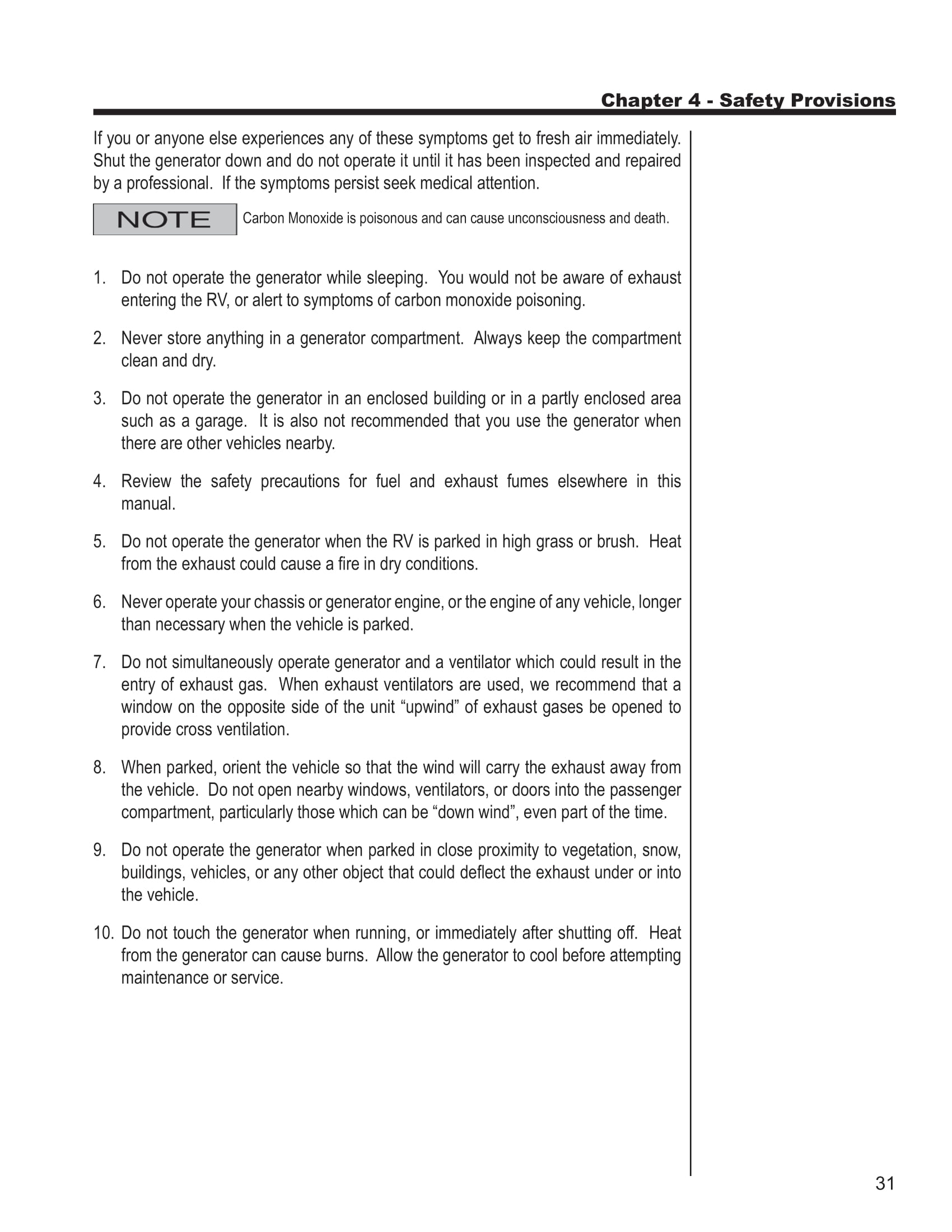 Chapter 4 - Safety Provisions

If you or anyone else experiences any of these symptoms get to fresh air immediately. Shut the generator down and do not operate it until it has been inspected and repaired by a professional. If the symptoms persist seek medical attention.

NOTE Carbon Monoxide is poisonous and can cause unconsciousness and death.

1. Do not operate the generator while sleeping. You would not be aware of exhaust entering the RV, or alert to symptoms of carbon monoxide poisoning.

2. Never store anything in a generator compartment. Always keep the compartment clean and dry.

3. Do not operate the generator in an enclosed building or in a partly enclosed area such as a garage. It is also not recommended that you use the generator when there are other vehicles nearby.

4. Review the safety precautions for fuel and exhaust fumes elsewhere in this manual.

5. Do not operate the generator when the RV is parked in high grass or brush. Heat from the exhaust could cause a fire in dry conditions.

6. Never operate your chassis or generator engine, or the engine of any vehicle, longer than necessary when the vehicle is parked.

7. Do not simultaneously operate generator and a ventilator which could result in the entry of exhaust gas. When exhaust ventilators are used, we recommend that a window on the opposite side of the unit “upwind” of exhaust gases be opened to provide cross ventilation.

8. When parked, orient the vehicle so that the wind will carry the exhaust away from the vehicle. Do not open nearby windows, ventilators, or doors into the passenger compartment, particularly those which can be “down wind”, even part of the time.

9. Do not operate the generator when parked in close proximity to vegetation, snow, buildings, vehicles, or any other object that could deflect the exhaust under or into the vehicle.

10. Do not touch the generator when running, or immediately after shutting off. Heat from the generator can cause burns. Allow the generator to cool before attempting maintenance or service.

31